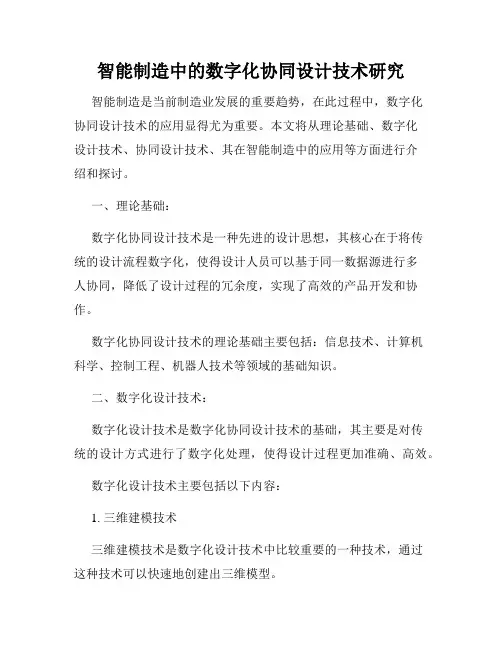 智能制造中的数字化协同设计技术研究

智能制造是当前制造业发展的重要趋势，在此过程中，数字化协同设计技术的应用显得尤为重要。本文将从理论基础、数字化设计技术、协同设计技术、其在智能制造中的应用等方面进行介绍和探讨。

一、理论基础：

数字化协同设计技术是一种先进的设计思想，其核心在于将传统的设计流程数字化，使得设计人员可以基于同一数据源进行多人协同，降低了设计过程的冗余度，实现了高效的产品开发和协作。

数字化协同设计技术的理论基础主要包括：信息技术、计算机科学、控制工程、机器人技术等领域的基础知识。

二、数字化设计技术：

数字化设计技术是数字化协同设计技术的基础，其主要是对传统的设计方式进行了数字化处理，使得设计过程更加准确、高效。

数字化设计技术主要包括以下内容：

1. 三维建模技术

三维建模技术是数字化设计技术中比较重要的一种技术，通过这种技术可以快速地创建出三维模型。